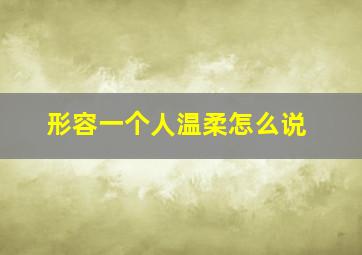 形容一个人温柔怎么说